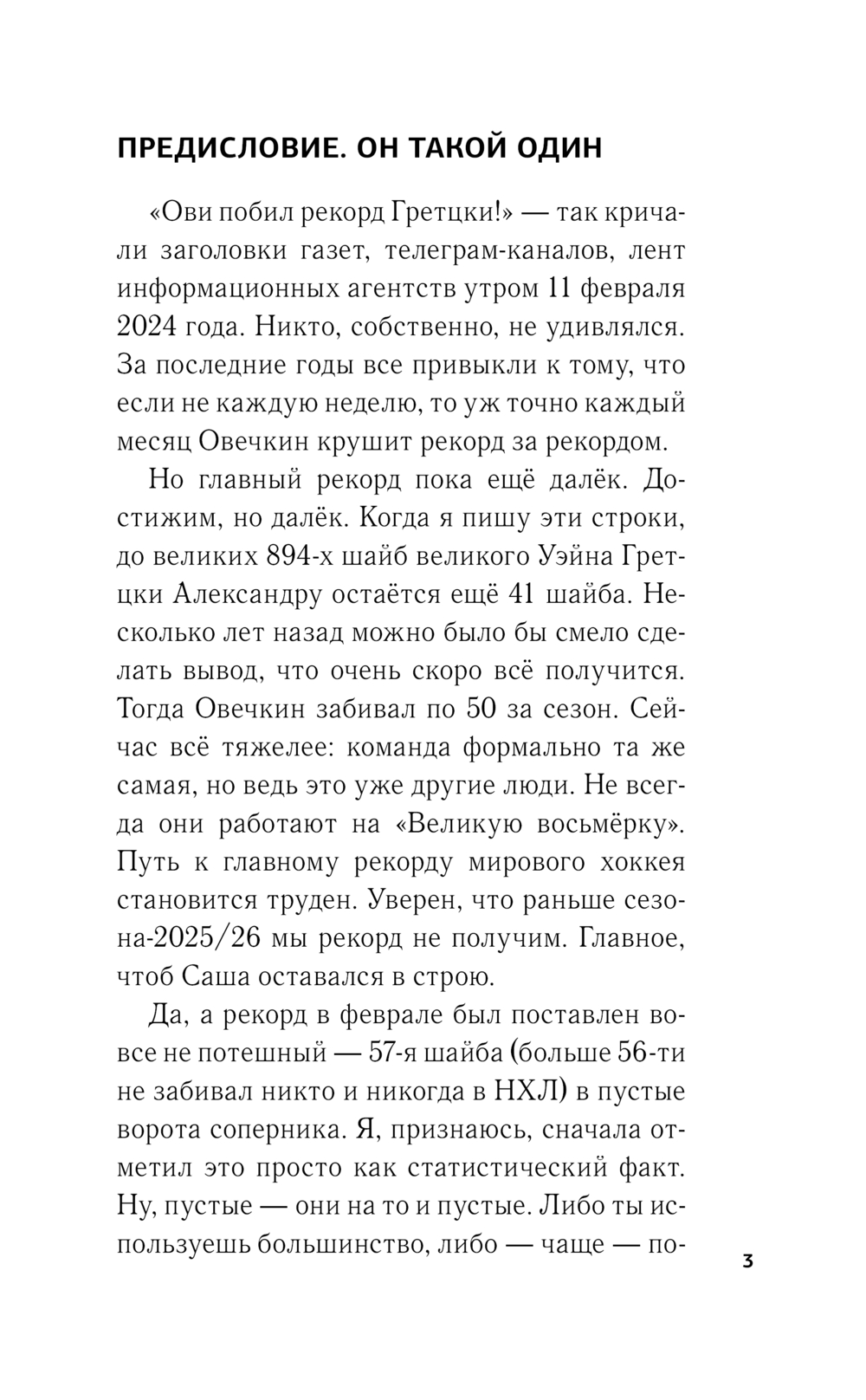 ПРЕДИСЛОВИЕ. ОН ТАКОЙ ОДИН

«Ови побил рекорд Гретцки!» — так кричали заголовки газет, телеграм-каналов, лент информационных агентств утром 11 февраля 2024 года. Никто, собственно, не удивлялся. За последние годы все привыкли к тому, что если не каждую неделю, то уж точно каждый месяц Овечкин крушит рекорд за рекордом.

Но главный рекорд пока ещё далёк. Достижим, но далёк. Когда я пишу эти строки, до великих 894-х шайб великого Уэйна Гретцки Александру остаётся ещё 41 шайба. Несколько лет назад можно было бы смело сделать вывод, что очень скоро всё получится. Тогда Овечкин забивал по 50 за сезон. Сейчас всё тяжелее: команда формально та же самая, но ведь это уже другие люди. Не всегда они работают на «Великую восьмёрку». Путь к главному рекорду мирового хоккея становится труден. Уверен, что раньше сезона-2025/26 мы рекорд не получим. Главное, чтоб Саша оставался в строю.

Да, а рекорд в феврале был поставлен вовсе не потешный — 57-я шайба (больше 56-ти не забивал никто и никогда в НХЛ) в пустые ворота соперника. Я, признаюсь, сначала отметил это просто как статистический факт. Ну, пустые — они на то и пустые. Либо ты используешь большинство, либо — чаще — по-

3